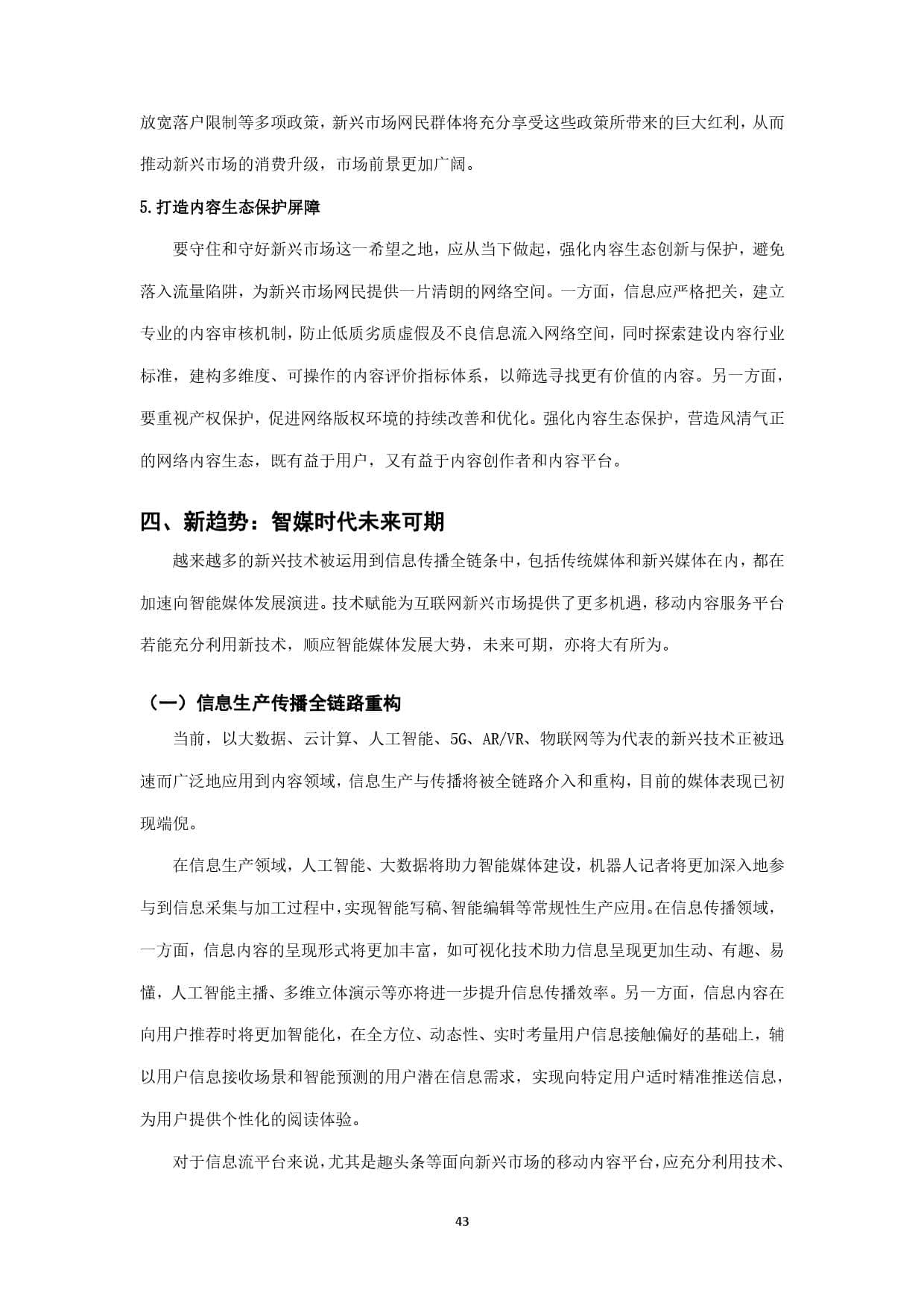 放宽落户限制等多项政策，新兴市场网民群体将充分享受这些政策所带来的巨大红利，从而推动新兴市场的消费升级，市场前景更加广阔。

5.打造内容生态保护屏障

要守住和守好新兴市场这一希望之地，应从当下做起，强化内容生态创新与保护，避免落入流量陷阱，为新兴市场网民提供一片清朗的网络空间。一方面，信息应严格把关，建立专业的内容审核机制，防止低质劣质虚假及不良信息流入网络空间，同时探索建设内容行业标准，建构多维度、可操作的内容评价指标体系，以筛选寻找更有价值的内容。另一方面，要重视产权保护，促进网络版权环境的持续改善和优化。强化内容生态保护，营造风清气正的网络内容生态，既有益于用户，又有益于内容创作者和内容平台。

四、新趋势：智媒时代未来可期

越来越多的新兴技术被运用到信息传播全链条中，包括传统媒体和新兴媒体在内，都在加速向智能媒体发展演进。技术赋能为互联网新兴市场提供了更多机遇，移动内容服务平台若能充分利用新技术，顺应智能媒体发展大势，未来可期，亦将大有所为。

（一）信息生产传播全链路重构

当前，以大数据、云计算、人工智能、5G、AR/VR、物联网等为代表的新兴技术正被迅速而广泛地应用到内容领域，信息生产与传播将被全链路介入和重构，目前的媒体表现已初现端倪。

在信息生产领域，人工智能、大数据将助力智能媒体建设，机器人记者将更加深入地参与到信息采集与加工过程中，实现智能写稿、智能编辑等常规性生产应用。在信息传播领域，一方面，信息内容的呈现形式将更加丰富，如可视化技术助力信息呈现更加生动、有趣、易懂，人工智能主播、多维立体演示等亦将进一步提升信息传播效率。另一方面，信息内容在向用户推荐时将更加智能化，在全方位、动态性、实时考量用户信息接触偏好的基础上，辅以用户信息接收场景和智能预测的用户潜在信息需求，实现向特定用户适时精准推送信息，为用户提供个性化的阅读体验。

对于信息流平台来说，尤其是趣头条等面向新兴市场的移动内容平台，应充分利用技术、

43